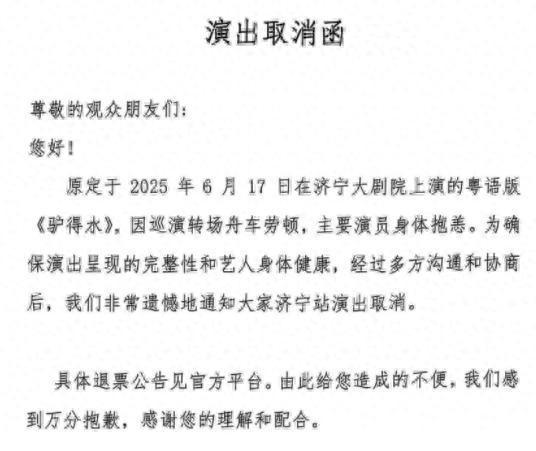 演出取消函

尊敬的观众朋友们：

您好！

原定于 2025 年 6 月 17 日在济宁大剧院上演的粤语版《驴得水》，因巡演转场舟车劳顿，主要演员身体抱恙。为确保演出呈现的完整性和艺人身体健康，经过多方沟通和协商后，我们非常遗憾地通知大家济宁站演出取消。

具体退票公告见官方平台。由此给您造成的不便，我们感到万分抱歉，感谢您的理解和配合。